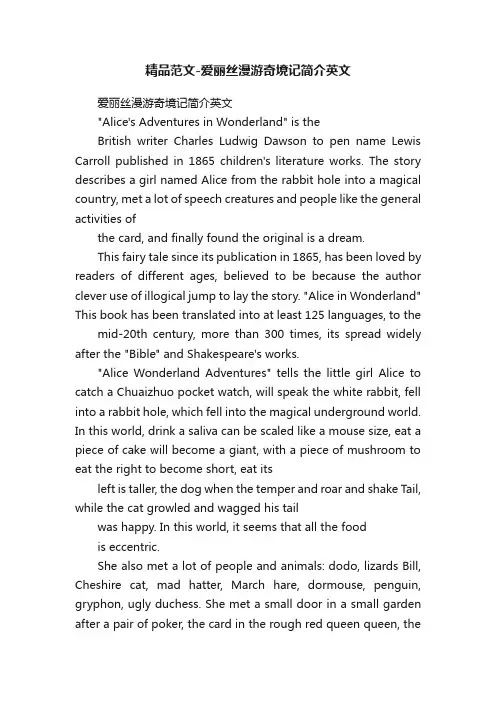 精品范文-爱丽丝漫游奇境记简介英文

爱丽丝漫游奇境记简介英文

"Alice's Adventures in Wonderland" is the

British writer Charles Ludwig Dawson to pen name Lewis Carroll published in 1865 children's literature works. The story describes a girl named Alice from the rabbit hole into a magical country, met a lot of speech creatures and people like the general activities of

the card, and finally found the original is a dream.

This fairy tale since its publication in 1865, has been loved by readers of different ages, believed to be because the author clever use of illogical jump to lay the story. "Alice in Wonderland" This book has been translated into at least 125 languages, to the

mid-20th century, more than 300 times, its spread widely after the "Bible" and Shakespeare's works.

"Alice Wonderland Adventures" tells the little girl Alice to catch a Chuaizhuo pocket watch, will speak the white rabbit, fell into a rabbit hole, which fell into the magical underground world. In this world, drink a saliva can be scaled like a mouse size, eat a piece of cake will become a giant, with a piece of mushroom to eat the right to become short, eat its

left is taller, the dog when the temper and roar and shake Tail, while the cat growled and wagged his tail

was happy. In this world, it seems that all the food

is eccentric.

She also met a lot of people and animals: dodo, lizards Bill, Cheshire cat, mad hatter, March hare, dormouse, penguin, gryphon, ugly duchess. She met a small door in a small garden after a pair of poker, the card in the rough red queen queen, the